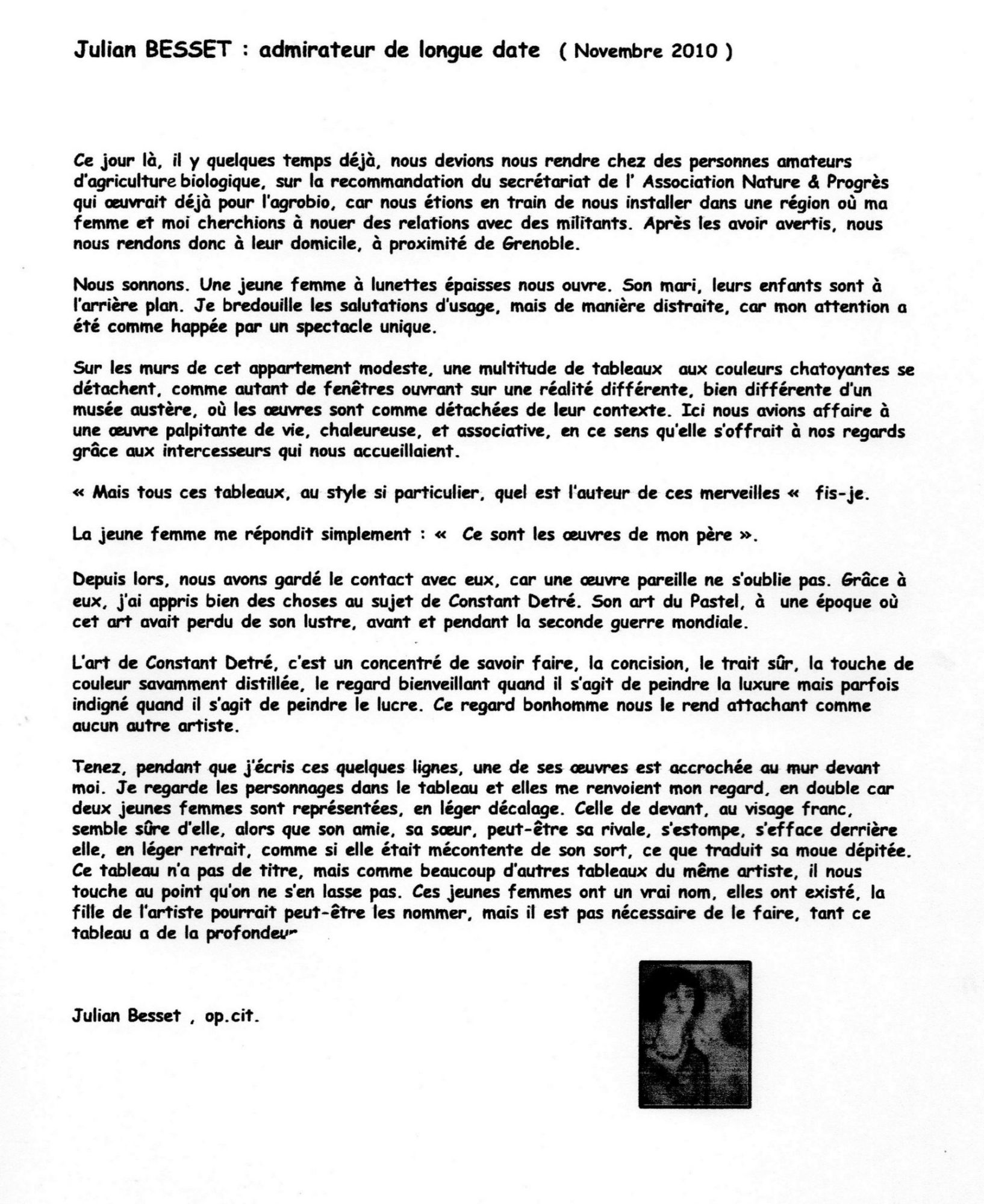 Julian BESSET : admirateur de longue date ( Novembre 2010 )

Ce jour là, il y quelques temps déjà, nous devions nous rendre chez des personnes amateurs d'agriculture biologique, sur la recommandation du secrétariat de l' Association Nature & Progrès qui œuvrait déjà pour l'agrobio, car nous étions en train de nous installer dans une région où ma femme et moi cherchions à nouer des relations avec des militants. Après les avoir avertis, nous nous rendons donc à leur domicile, à proximité de Grenoble.

Nous sonnons. Une jeune femme à lunettes épaisses nous ouvre. Son mari, leurs enfants sont à l'arrière plan. Je bredouille les salutations d'usage, mais de manière distraite, car mon attention a été comme happée par un spectacle unique.

Sur les murs de cet appartement modeste, une multitude de tableaux aux couleurs chatoyantes se détachent, comme autant de fenêtres ouvrant sur une réalité différente, bien différente d'un musée austère, où les œuvres sont comme détachées de leur contexte. Ici nous avions affaire à une œuvre palpitante de vie, chaleureuse, et associative, en ce sens qu'elle s'offrait à nos regards grâce aux intercesseurs qui nous accueillaient.

« Mais tous ces tableaux, au style si particulier, quel est l'auteur de ces merveilles « fis-je.

La jeune femme me répondit simplement : « Ce sont les œuvres de mon père ».

Depuis lors, nous avons gardé le contact avec eux, car une œuvre pareille ne s'oublie pas. Grâce à eux, j'ai appris bien des choses au sujet de Constant Detré. Son art du Pastel, à une époque où cet art avait perdu de son lustre, avant et pendant la seconde guerre mondiale.

L'art de Constant Detré, c'est un concentré de savoir faire, la concision, le trait sûr, la touche de couleur savamment distillée, le regard bienveillant quand il s'agit de peindre la luxure mais parfois indigné quand il s'agit de peindre le lucre. Ce regard bonhomme nous le rend attachant comme aucun autre artiste.

Tenez, pendant que j'écris ces quelques lignes, une de ses œuvres est accrochée au mur devant moi. Je regarde les personnages dans le tableau et elles me renvoient mon regard, en double car deux jeunes femmes sont représentées, en léger décalage. Celle de devant, au visage franc, semble sûre d'elle, alors que son amie, sa sœur, peut-être sa rivale, s'estompe, s'efface derrière elle, en léger retrait, comme si elle était mécontente de son sort, ce que traduit sa moue dépitée. Ce tableau n'a pas de titre, mais comme beaucoup d'autres tableaux du même artiste, il nous touche au point qu'on ne s'en lasse pas. Ces jeunes femmes ont un vrai nom, elles ont existé, la fille de l'artiste pourrait peut-être les nommer, mais il est pas nécessaire de le faire, tant ce tableau a de la profondeur

Julian Besset , op.cit.